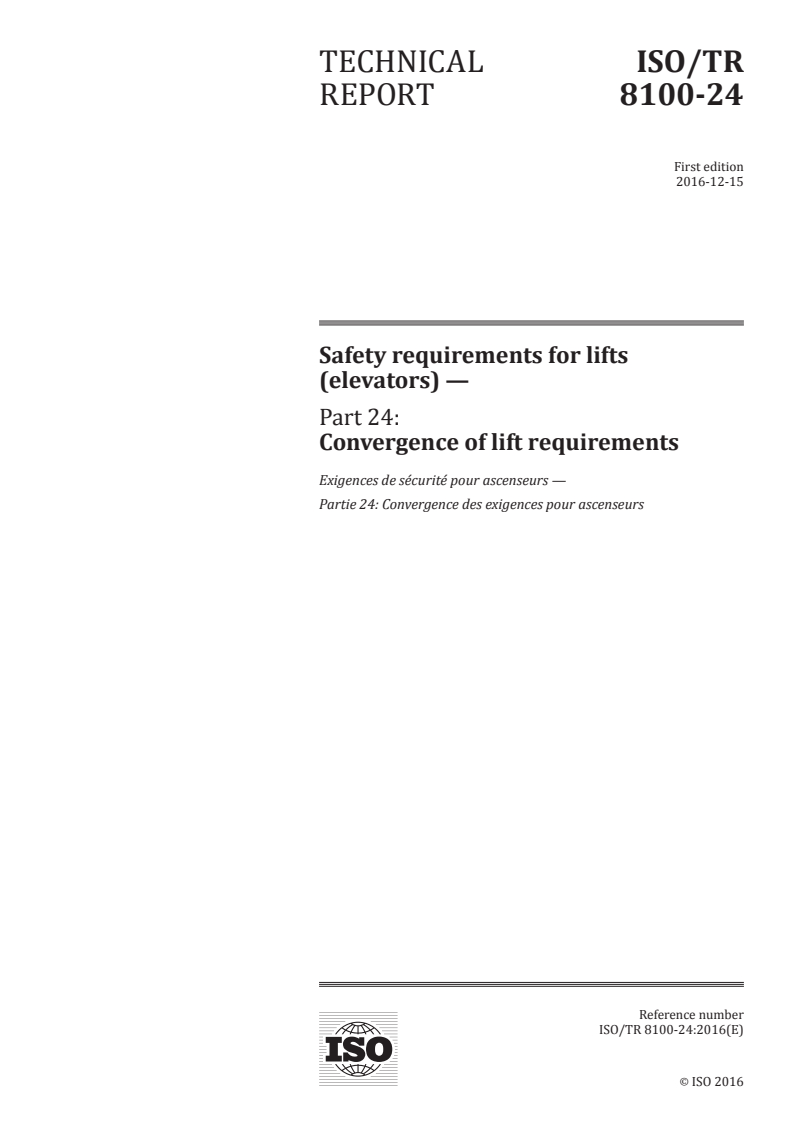 TECHNICAL REPORT

ISO/TR 8100-24

First edition
2016-12-15

Safety requirements for lifts (elevators) —

Part 24:
Convergence of lift requirements

Exigences de sécurité pour ascenseurs —
Partie 24: Convergence des exigences pour ascenseurs

ISO

Reference number
ISO/TR 8100-24:2016(E)

© ISO 2016